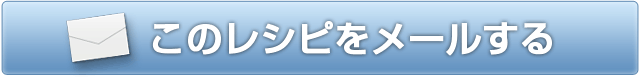 このレシピをメールする